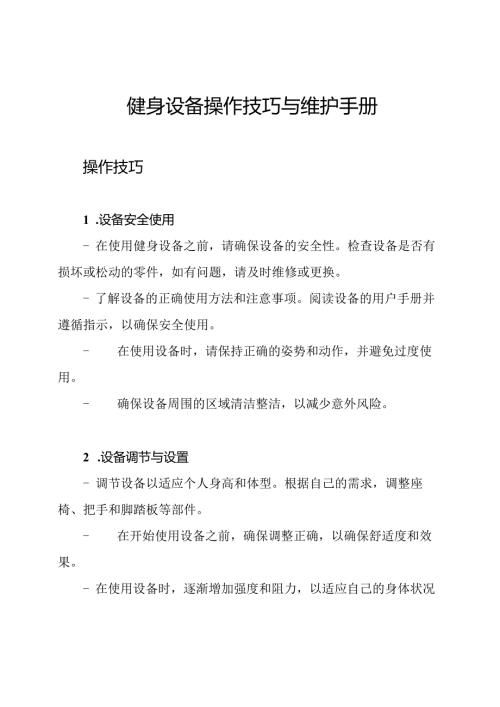 健身设备操作技巧与维护手册

操作技巧

1 .设备安全使用

- 在使用健身设备之前，请确保设备的安全性。检查设备是否有损坏或松动的零件，如有问题，请及时维修或更换。

- 了解设备的正确使用方法和注意事项。阅读设备的用户手册并遵循指示，以确保安全使用。

- 在使用设备时，请保持正确的姿势和动作，并避免过度使用。

- 确保设备周围的区域清洁整洁，以减少意外风险。

2 .设备调节与设置

- 调节设备以适应个人身高和体型。根据自己的需求，调整座椅、把手和脚踏板等部件。

- 在开始使用设备之前，确保调整正确，以确保舒适度和效果。

- 在使用设备时，逐渐增加强度和阻力，以适应自己的身体状况